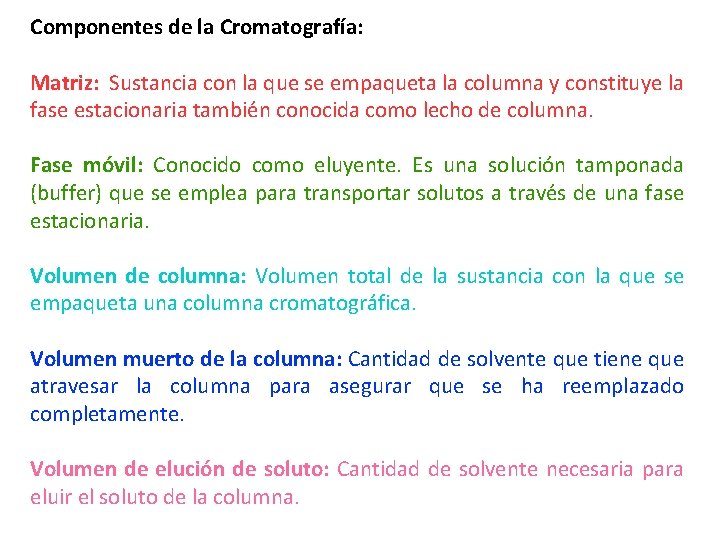 Componentes de la Cromatografía:

Matriz: Sustancia con la que se empaqueta la columna y constituye la fase estacionaria también conocida como lecho de columna.

Fase móvil: Conocido como eluyente. Es una solución tamponada (buffer) que se emplea para transportar solutos a través de una fase estacionaria.

Volumen de columna: Volumen total de la sustancia con la que se empaqueta una columna cromatográfica.

Volumen muerto de la columna: Cantidad de solvente que tiene que atravesar la columna para asegurar que se ha reemplazado completamente.

Volumen de elución de soluto: Cantidad de solvente necesaria para eluir el soluto de la columna.